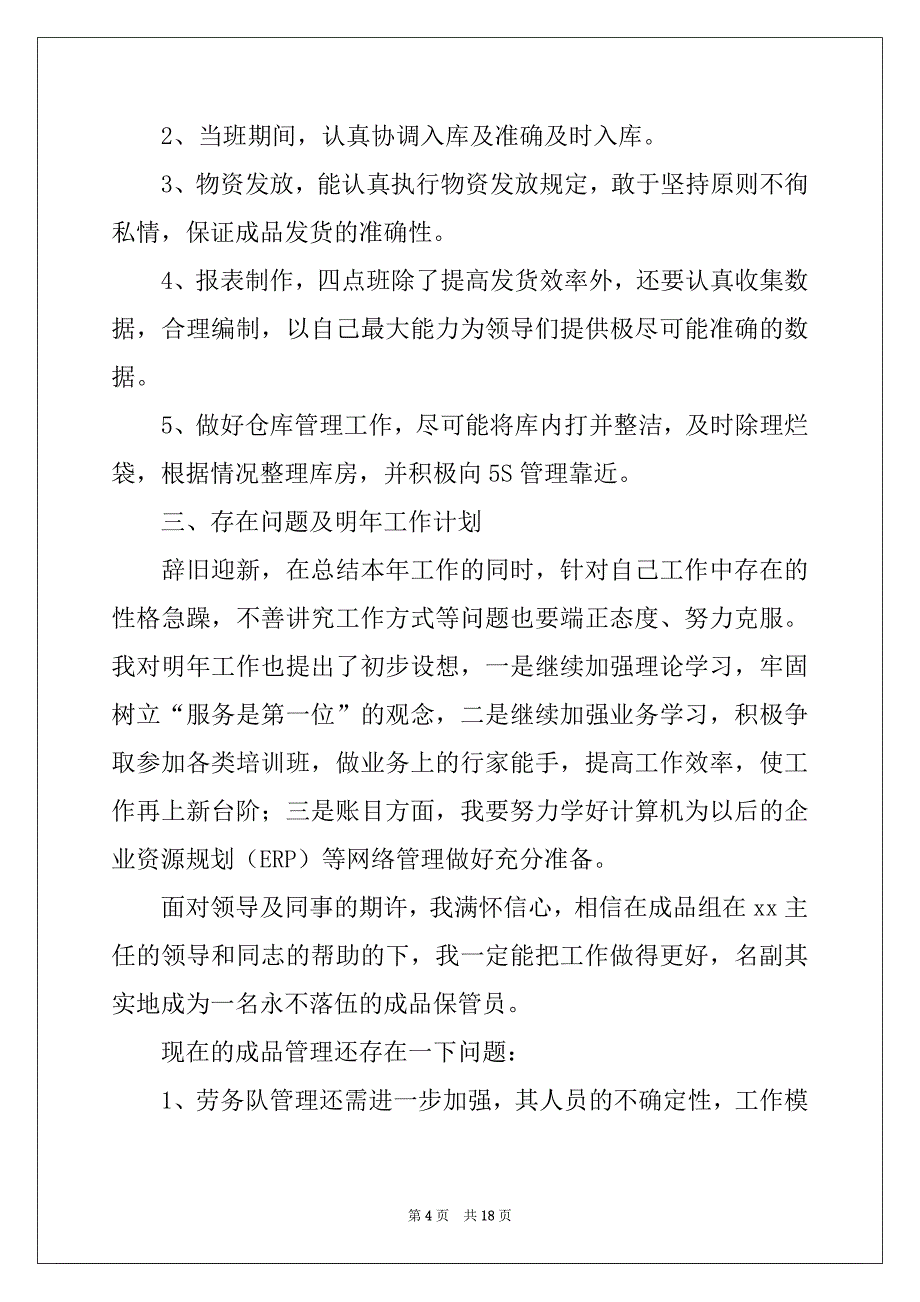 2、当班期间，认真协调入库及准确及时入库。

3、物资发放，能认真执行物资发放规定，敢于坚持原则不徇私情，保证成品发货的准确性。

4、报表制作，四点班除了提高发货效率外，还要认真收集数据，合理编制，以自己最大能力为领导们提供极尽可能准确的数据。

5、做好仓库管理工作，尽可能将库内打并整洁，及时除理烂袋，根据情况整理库房，并积极向5S管理靠近。

三、存在问题及明年工作计划

辞旧迎新，在总结本年工作的同时，针对自己工作中存在的性格急躁，不善讲究工作方式等问题也要端正态度、努力克服。我对明年工作也提出了初步设想，一是继续加强理论学习，牢固树立“服务是第一位”的观念，二是继续加强业务学习，积极争取参加各类培训班，做业务上的行家能手，提高工作效率，使工作再上新台阶；三是账目方面，我要努力学好计算机为以后的企业资源规划（ERP）等网络管理做好充分准备。

面对领导及同事的期许，我满怀信心，相信在成品组在xx主任的领导和同志的帮助的下，我一定能把工作做得更好，名副其实地成为一名永不落伍的成品保管员。

现在的成品管理还存在一下问题：

1、劳务队管理还需进一步加强，其人员的不确定性，工作模

第4页 共18页